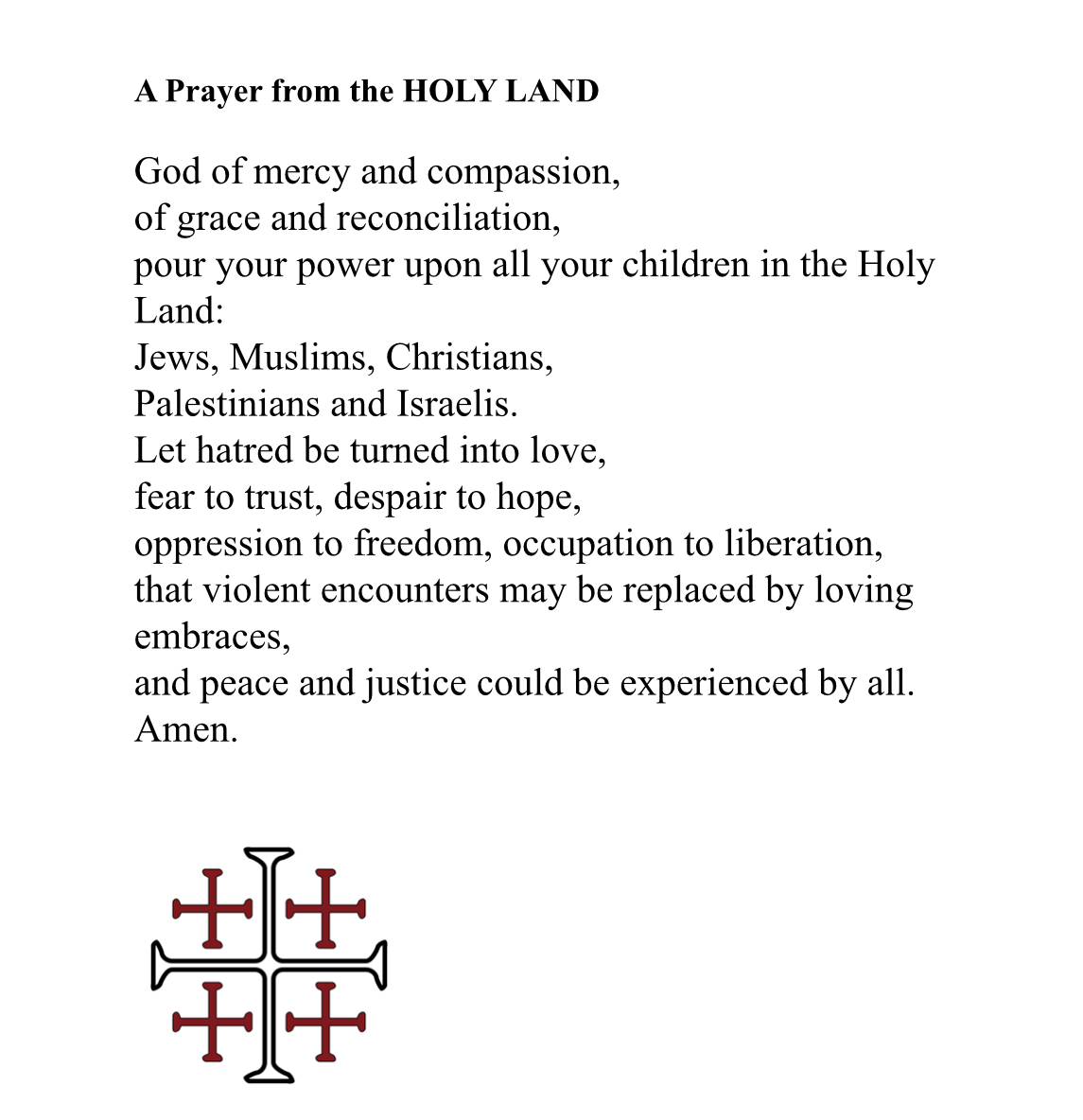 A Prayer from the HOLY LAND

God of mercy and compassion,
of grace and reconciliation,
pour your power upon all your children in the Holy Land:
Jews, Muslims, Christians,
Palestinians and Israelis.
Let hatred be turned into love,
fear to trust, despair to hope,
oppression to freedom, occupation to liberation,
that violent encounters may be replaced by loving embraces,
and peace and justice could be experienced by all.
Amen.